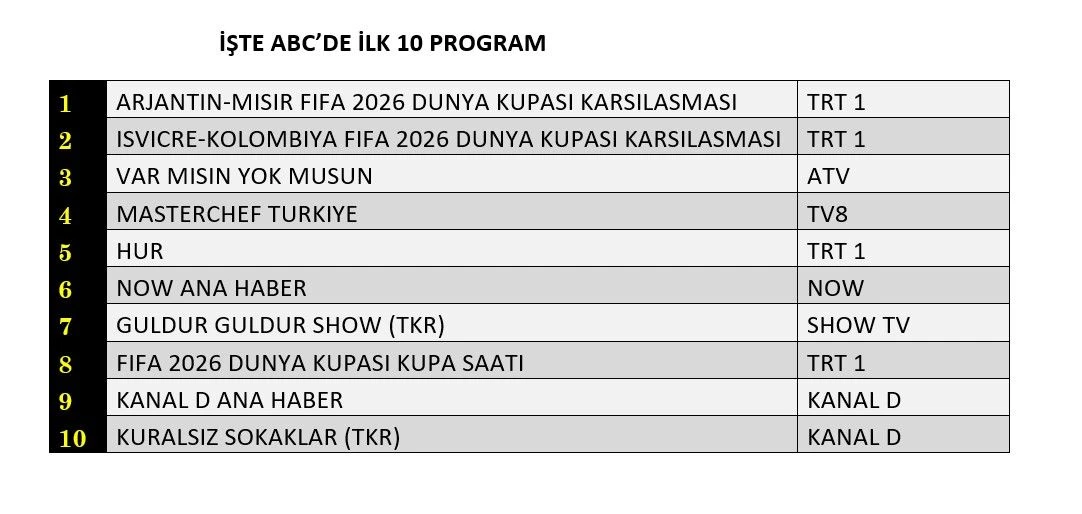 İŞTE ABC'DE İLK 10 PROGRAM

| 1 | ARJANTIN-MISIR FIFA 2026 DUNYA KUPASI KARSILASMASI | TRT 1 |
|---|---|---|
| 2 | ISVICRE-KOLOMBIYA FIFA 2026 DUNYA KUPASI KARSILASMASI | TRT 1 |
| 3 | VAR MISIN YOK MUSUN | ATV |
| 4 | MASTERCHEF TURKIYE | TV8 |
| 5 | HUR | TRT 1 |
| 6 | NOW ANA HABER | NOW |
| 7 | GULDUR GULDUR SHOW (TKR) | SHOW TV |
| 8 | FIFA 2026 DUNYA KUPASI KUPA SAATI | TRT 1 |
| 9 | KANAL D ANA HABER | KANAL D |
| 10 | KURALSIZ SOKAKLAR (TKR) | KANAL D |